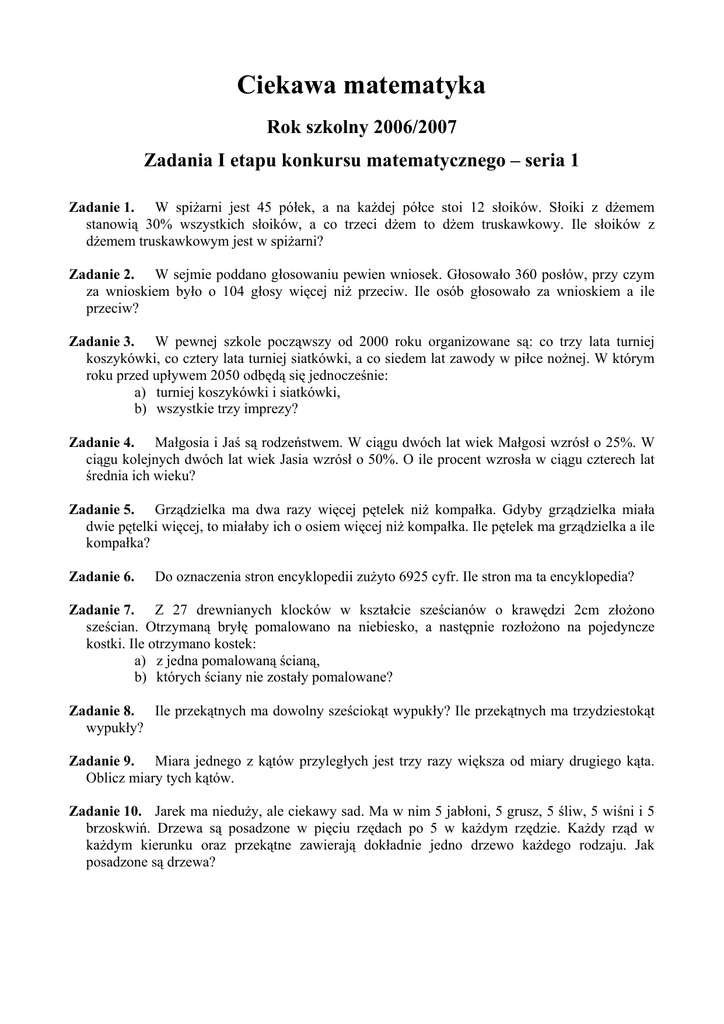 Ciekawa matematyka

Rok szkolny 2006/2007

Zadania I etapu konkursu matematycznego – seria 1

Zadanie 1. W spiżarni jest 45 półek, a na każdej półce stoi 12 słoików. Słoiki z dżemem stanowią 30% wszystkich słoików, a co trzeci dżem to dżem truskawkowy. Ile słoików z dżemem truskawkowym jest w spiżarni?

Zadanie 2. W sejmie poddano głosowaniu pewien wniosek. Głosowało 360 posłów, przy czym za wnioskiem było o 104 głosy więcej niż przeciw. Ile osób głosowało za wnioskiem a ile przeciw?

Zadanie 3. W pewnej szkole począwszy od 2000 roku organizowane są: co trzy lata turniej koszykówki, co cztery lata turniej siatkówki, a co siedem lat zawody w piłce nożnej. W którym roku przed upływem 2050 odbędą się jednocześnie:
a) turniej koszykówki i siatkówki,
b) wszystkie trzy imprezy?

Zadanie 4. Małgosia i Jaś są rodzeństwem. W ciągu dwóch lat wiek Małgosi wzrósł o 25%. W ciągu kolejnych dwóch lat wiek Jasia wzrósł o 50%. O ile procent wzrosła w ciągu czterech lat średnia ich wieku?

Zadanie 5. Grządzielka ma dwa razy więcej pętelek niż kompałka. Gdyby grządzielka miała dwie pętelki więcej, to miałaby ich o osiem więcej niż kompałka. Ile pętelek ma grządzielka a ile kompałka?

Zadanie 6. Do oznaczenia stron encyklopedii zużyto 6925 cyfr. Ile stron ma ta encyklopedia?

Zadanie 7. Z 27 drewnianych klocków w kształcie sześcianów o krawędzi 2cm złożono sześcian. Otrzymaną bryłę pomalowano na niebiesko, a następnie rozłożono na pojedyncze kostki. Ile otrzymano kostek:
a) z jedna pomalowaną ścianą,
b) których ściany nie zostały pomalowane?

Zadanie 8. Ile przekątnych ma dowolny sześciokąt wypukły? Ile przekątnych ma trzydziestokąt wypukły?

Zadanie 9. Miara jednego z kątów przyległych jest trzy razy większa od miary drugiego kąta. Oblicz miary tych kątów.

Zadanie 10. Jarek ma nieduży, ale ciekawy sad. Ma w nim 5 jabłoni, 5 grusz, 5 śliw, 5 wiśni i 5 brzoskwiń. Drzewa są posadzone w pięciu rzędach po 5 w każdym rzędzie. Każdy rząd w każdym kierunku oraz przekątne zawierają dokładnie jedno drzewo każdego rodzaju. Jak posadzone są drzewa?